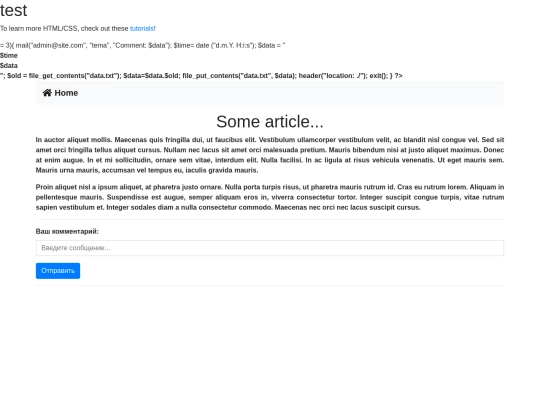 test

To learn more HTML/CSS, check out these tutorials!

= 3){ mail("admin@site.com", "tema", "Comment: $data"); $time= date ("d.m.Y. H:i:s"); $data = "
$time
$data
"; $old = file_get_contents("data.txt"); $data=$data.$old; file_put_contents("data.txt", $data); header("location: ./"); exit(); } ?>

Home

Some article...

In auctor aliquet mollis. Maecenas quis fringilla dui, ut faucibus elit. Vestibulum ullamcorper vestibulum velit, ac blandit nisl congue vel. Sed sit amet orci fringilla tellus aliquet cursus. Nullam nec lacus sit amet orci malesuada pretium. Mauris bibendum nisi at justo aliquet maximus. Donec at enim augue. In et mi sollicitudin, ornare sem vitae, interdum elit. Nulla facilisi. In ac ligula at risus vehicula venenatis. Ut eget mauris sem. Mauris urna mauris, accumsan vel tempus eu, iaculis gravida mauris.

Proin aliquet nisl a ipsum aliquet, at pharetra justo ornare. Nulla porta turpis risus, ut pharetra mauris rutrum id. Cras eu rutrum lorem. Aliquam in pellentesque mauris. Suspendisse est augue, semper aliquam eros in, viverra consectetur tortor. Integer suscipit congue turpis, vitae rutrum sapien vestibulum et. Integer sodales diam a nulla consectetur commodo. Maecenas nec orci nec lacus suscipit cursus.

Ваш комментарий:

Введите сообщение...

Отправить